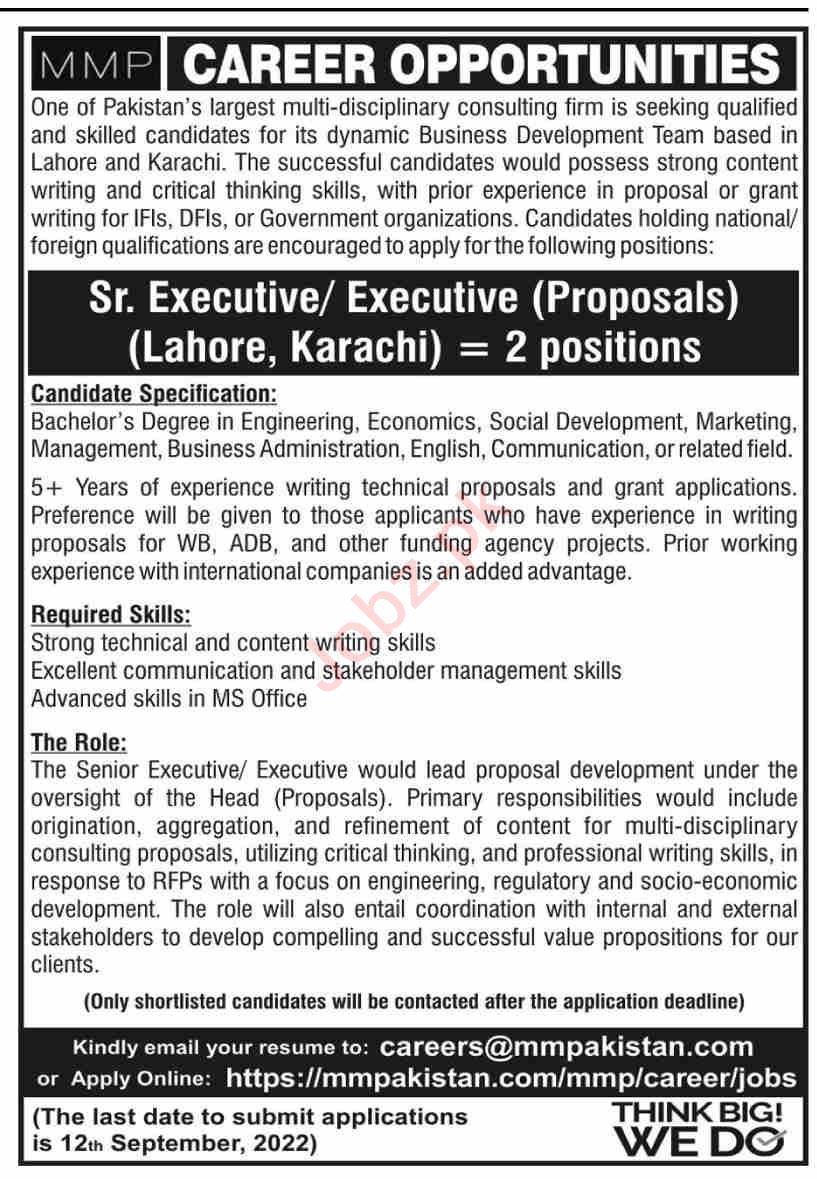 MMP CAREER OPPORTUNITIES

One of Pakistan's largest multi-disciplinary consulting firm is seeking qualified and skilled candidates for its dynamic Business Development Team based in Lahore and Karachi. The successful candidates would possess strong content writing and critical thinking skills, with prior experience in proposal or grant writing for IFIs, DFIs, or Government organizations. Candidates holding national/ foreign qualifications are encouraged to apply for the following positions:

Sr. Executive/ Executive (Proposals) (Lahore, Karachi) = 2 positions

Candidate Specification:
Bachelor's Degree in Engineering, Economics, Social Development, Marketing, Management, Business Administration, English, Communication, or related field.

5+ Years of experience writing technical proposals and grant applications. Preference will be given to those applicants who have experience in writing proposals for WB, ADB, and other funding agency projects. Prior working experience with international companies is an added advantage.

Required Skills:
Strong technical and content writing skills
Excellent communication and stakeholder management skills
Advanced skills in MS Office

The Role:
The Senior Executive/ Executive would lead proposal development under the oversight of the Head (Proposals). Primary responsibilities would include origination, aggregation, and refinement of content for multi-disciplinary consulting proposals, utilizing critical thinking, and professional writing skills, in response to RFPs with a focus on engineering, regulatory and socio-economic development. The role will also entail coordination with internal and external stakeholders to develop compelling and successful value propositions for our clients.

(Only shortlisted candidates will be contacted after the application deadline)

Kindly email your resume to: careers@mmpakistan.com
or Apply Online: https://mmpakistan.com/mmp/career/jobs

(The last date to submit applications is 12th September, 2022)

THINK BIG! WE DO

jobz.pk